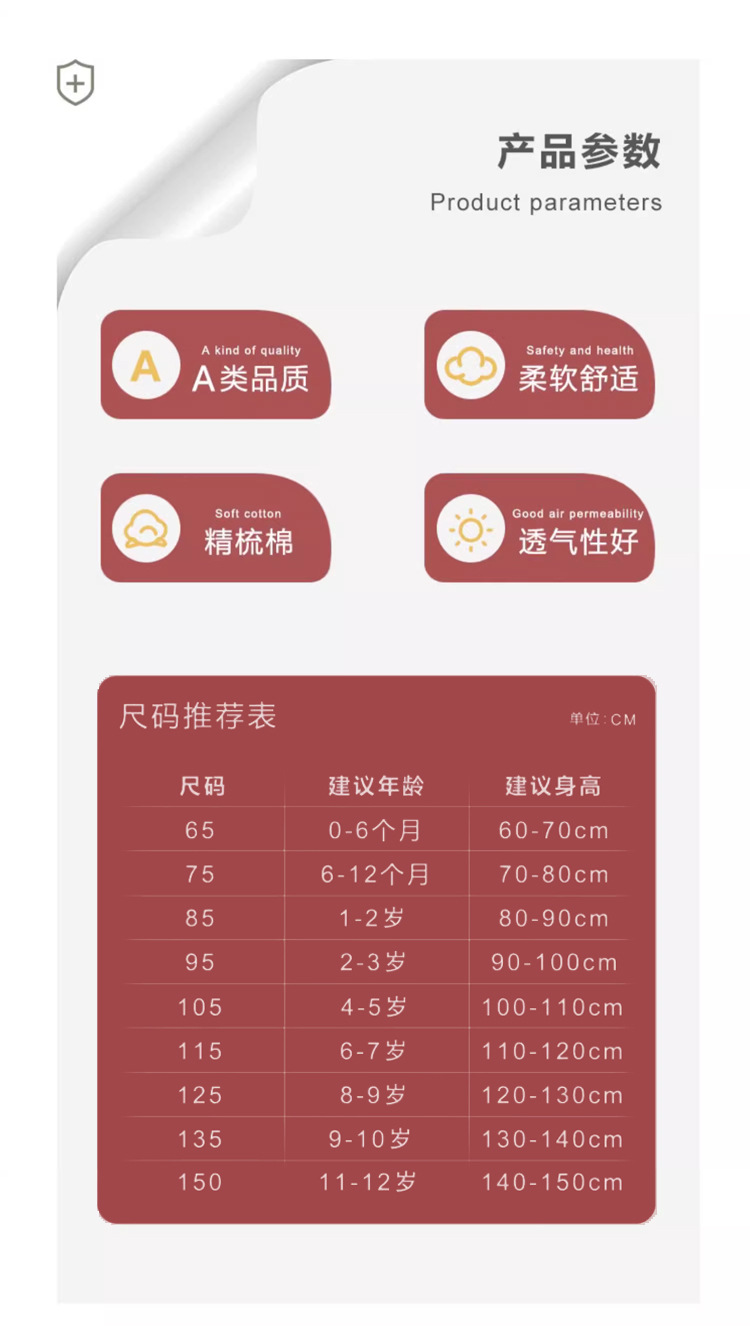 产品参数
Product parameters

A
A kind of quality
A类品质

Safety and health
柔软舒适

Soft cotton
精梳棉

Good air permeability
透气性好

尺码推荐表

单位:CM

| 尺码 | 建议年龄 | 建议身高 |
|---|---|---|
| 65 | 0-6个月 | 60-70cm |
| 75 | 6-12个月 | 70-80cm |
| 85 | 1-2岁 | 80-90cm |
| 95 | 2-3岁 | 90-100cm |
| 105 | 4-5岁 | 100-110cm |
| 115 | 6-7岁 | 110-120cm |
| 125 | 8-9岁 | 120-130cm |
| 135 | 9-10岁 | 130-140cm |
| 150 | 11-12岁 | 140-150cm |